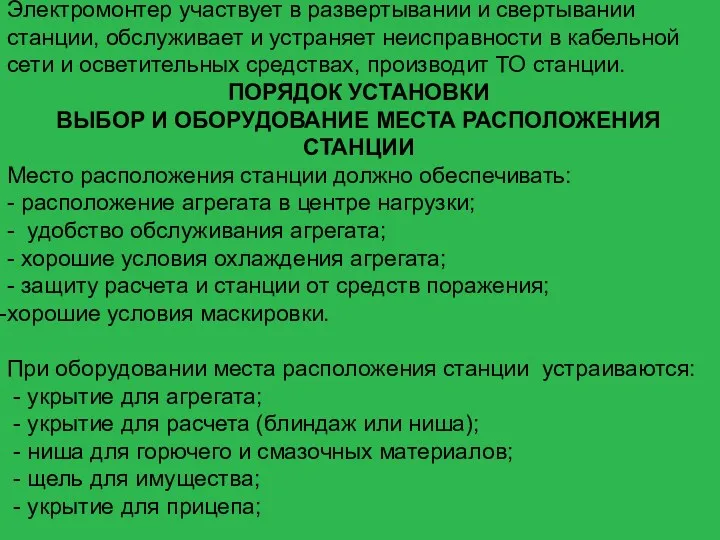 Электромонтер участвует в развертывании и свертывании станции, обслуживает и устраняет неисправности в кабельной сети и осветительных средствах, производит ТО станции.

ПОРЯДОК УСТАНОВКИ
ВЫБОР И ОБОРУДОВАНИЕ МЕСТА РАСПОЛОЖЕНИЯ СТАНЦИИ

Место расположения станции должно обеспечивать:
- расположение агрегата в центре нагрузки;
- удобство обслуживания агрегата;
- хорошие условия охлаждения агрегата;
- защиту расчета и станции от средств поражения;
-хорошие условия маскировки.

При оборудовании места расположения станции устраиваются:
- укрытие для агрегата;
- укрытие для расчета (блиндаж или ниша);
- ниша для горючего и смазочных материалов;
- щель для имущества;
- укрытие для прицепа;